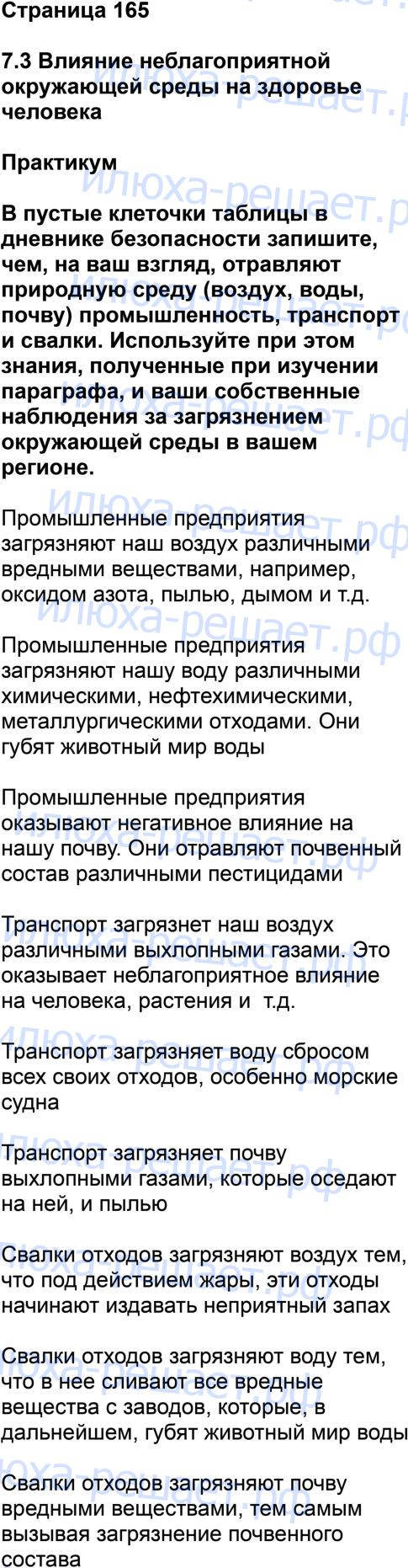 Страница 165

7.3 Влияние неблагоприятной окружающей среды на здоровье человека

Практикум

В пустые клеточки таблицы в дневнике безопасности запишите, чем, на ваш взгляд, отравляют природную среду (воздух, воды, почву) промышленность, транспорт и свалки. Используйте при этом знания, полученные при изучении параграфа, и ваши собственные наблюдения за загрязнением окружающей среды в вашем регионе.

Промышленные предприятия загрязняют наш воздух различными вредными веществами, например, оксидом азота, пылью, дымом и т.д.

Промышленные предприятия загрязняют нашу воду различными химическими, нефтехимическими, металлургическими отходами. Они губят животный мир воды

Промышленные предприятия оказывают негативное влияние на нашу почву. Они отравляют почвенный состав различными пестицидами

Транспорт загрязнет наш воздух различными выхлопными газами. Это оказывает неблагоприятное влияние на человека, растения и т.д.

Транспорт загрязняет воду сбросом всех своих отходов, особенно морские судна

Транспорт загрязняет почву выхлопными газами, которые оседают на ней, и пылью

Свалки отходов загрязняют воздух тем, что под действием жары, эти отходы начинают издавать неприятный запах

Свалки отходов загрязняют воду тем, что в нее сливают все вредные вещества с заводов, которые, в дальнейшем, губят животный мир воды

Свалки отходов загрязняют почву вредными веществами, тем самым вызывая загрязнение почвенного состава

илюха-решает.рф